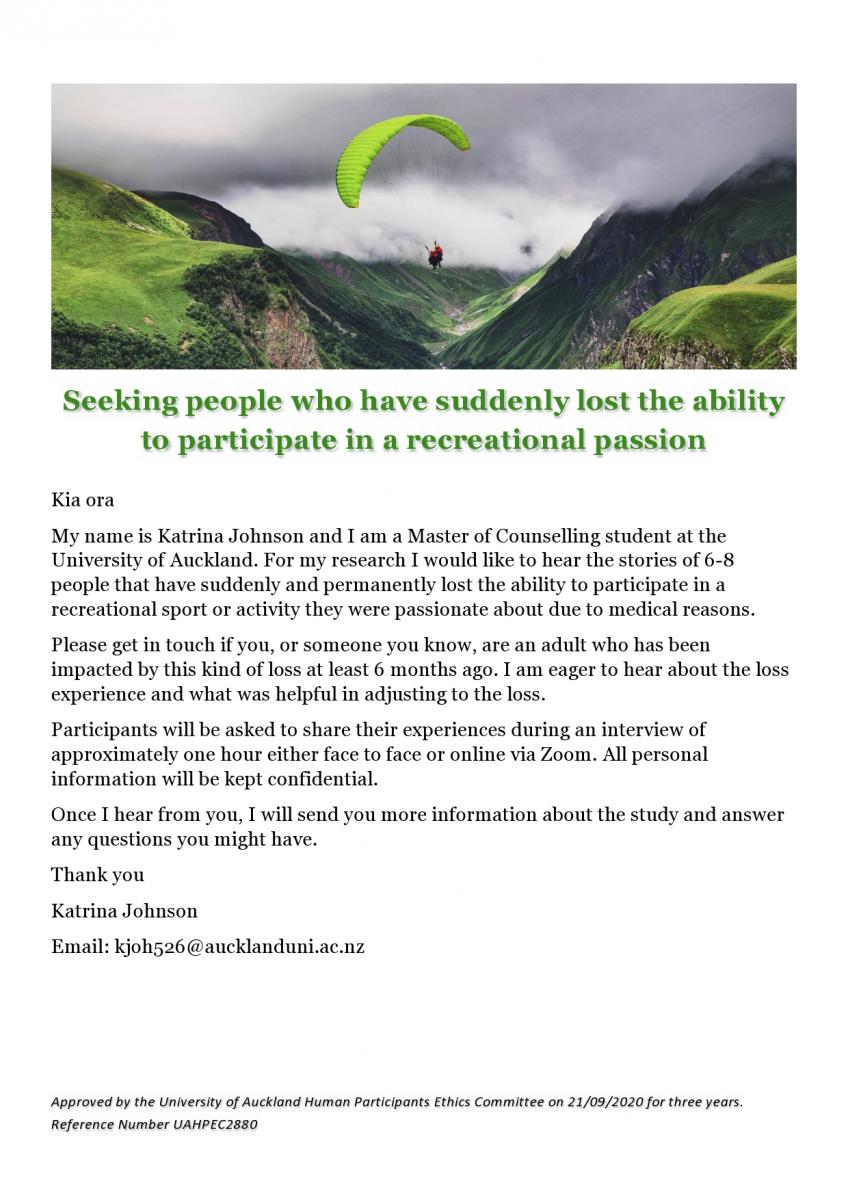 Seeking people who have suddenly lost the ability to participate in a recreational passion

Kia ora

My name is Katrina Johnson and I am a Master of Counselling student at the University of Auckland. For my research I would like to hear the stories of 6-8 people that have suddenly and permanently lost the ability to participate in a recreational sport or activity they were passionate about due to medical reasons.

Please get in touch if you, or someone you know, are an adult who has been impacted by this kind of loss at least 6 months ago. I am eager to hear about the loss experience and what was helpful in adjusting to the loss.

Participants will be asked to share their experiences during an interview of approximately one hour either face to face or online via Zoom. All personal information will be kept confidential.

Once I hear from you, I will send you more information about the study and answer any questions you might have.

Thank you

Katrina Johnson

Email: kjoh526@aucklanduni.ac.nz

Approved by the University of Auckland Human Participants Ethics Committee on 21/09/2020 for three years. Reference Number UAHPEC2880